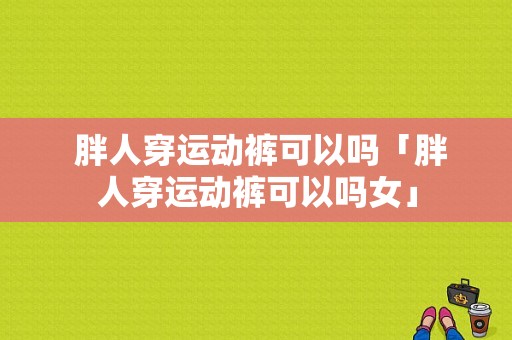 胖人穿运动裤可以吗「胖人穿运动裤可以吗女」